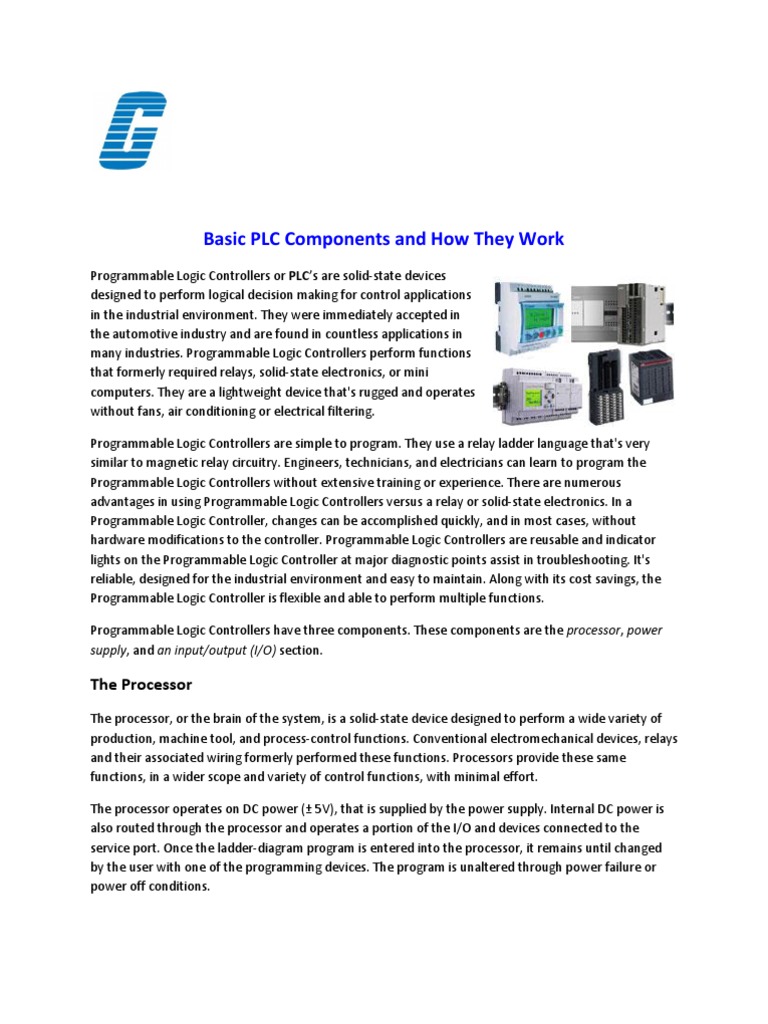 Basic PLC Components and How They Work

Programmable Logic Controllers or PLC's are solid-state devices designed to perform logical decision making for control applications in the industrial environment. They were immediately accepted in the automotive industry and are found in countless applications in many industries. Programmable Logic Controllers perform functions that formerly required relays, solid-state electronics, or mini computers. They are a lightweight device that's rugged and operates without fans, air conditioning or electrical filtering.

Programmable Logic Controllers are simple to program. They use a relay ladder language that's very similar to magnetic relay circuitry. Engineers, technicians, and electricians can learn to program the Programmable Logic Controllers without extensive training or experience. There are numerous advantages in using Programmable Logic Controllers versus a relay or solid-state electronics. In a Programmable Logic Controller, changes can be accomplished quickly, and in most cases, without hardware modifications to the controller. Programmable Logic Controllers are reusable and indicator lights on the Programmable Logic Controller at major diagnostic points assist in troubleshooting. It's reliable, designed for the industrial environment and easy to maintain. Along with its cost savings, the Programmable Logic Controller is flexible and able to perform multiple functions.

Programmable Logic Controllers have three components. These components are the processor, power supply, and an input/output (I/O) section.

The Processor

The processor, or the brain of the system, is a solid-state device designed to perform a wide variety of production, machine tool, and process-control functions. Conventional electromechanical devices, relays and their associated wiring formerly performed these functions. Processors provide these same functions, in a wider scope and variety of control functions, with minimal effort.

The processor operates on DC power (± 5V), that is supplied by the power supply. Internal DC power is also routed through the processor and operates a portion of the I/O and devices connected to the service port. Once the ladder-diagram program is entered into the processor, it remains until changed by the user with one of the programming devices. The program is unaltered through power failure or power off conditions.